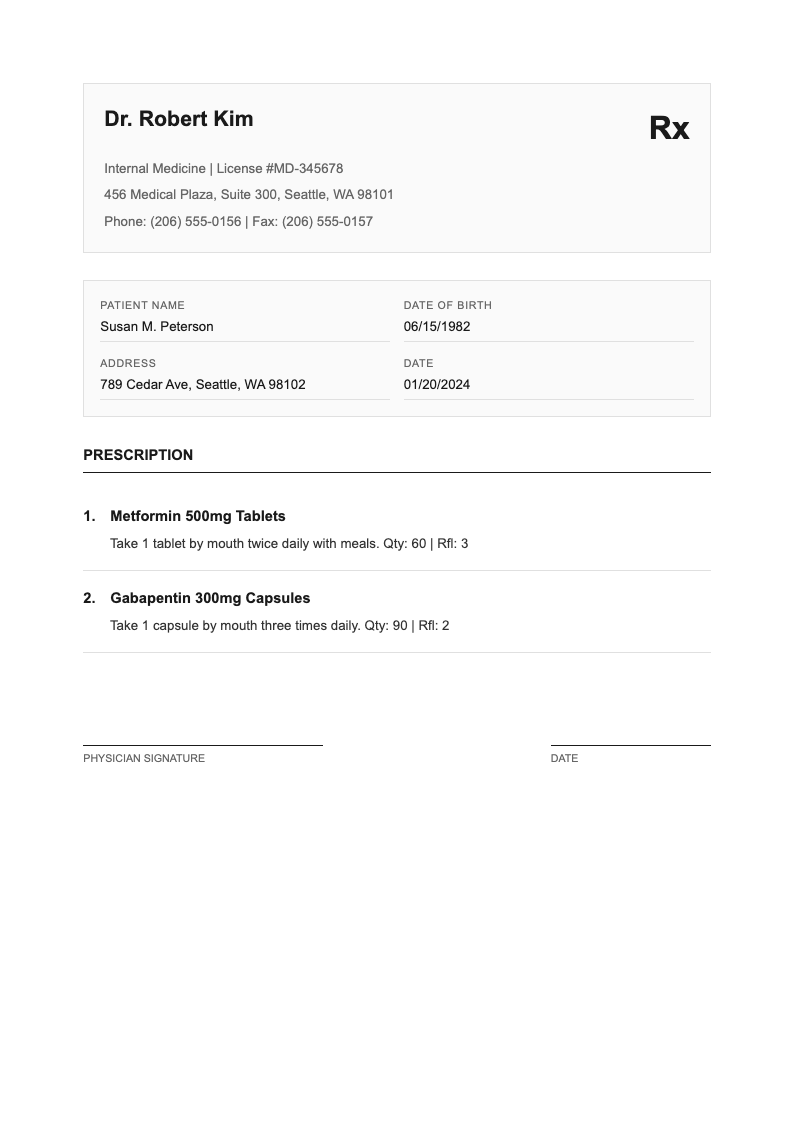 Dr. Robert Kim

Rx

Internal Medicine | License #MD-345678
456 Medical Plaza, Suite 300, Seattle, WA 98101
Phone: (206) 555-0156 | Fax: (206) 555-0157

PATIENT NAME
Susan M. Peterson

DATE OF BIRTH
06/15/1982

ADDRESS
789 Cedar Ave, Seattle, WA 98102

DATE
01/20/2024

PRESCRIPTION

1. Metformin 500mg Tablets
Take 1 tablet by mouth twice daily with meals. Qty: 60 | Rfl: 3

2. Gabapentin 300mg Capsules
Take 1 capsule by mouth three times daily. Qty: 90 | Rfl: 2

PHYSICIAN SIGNATURE

DATE